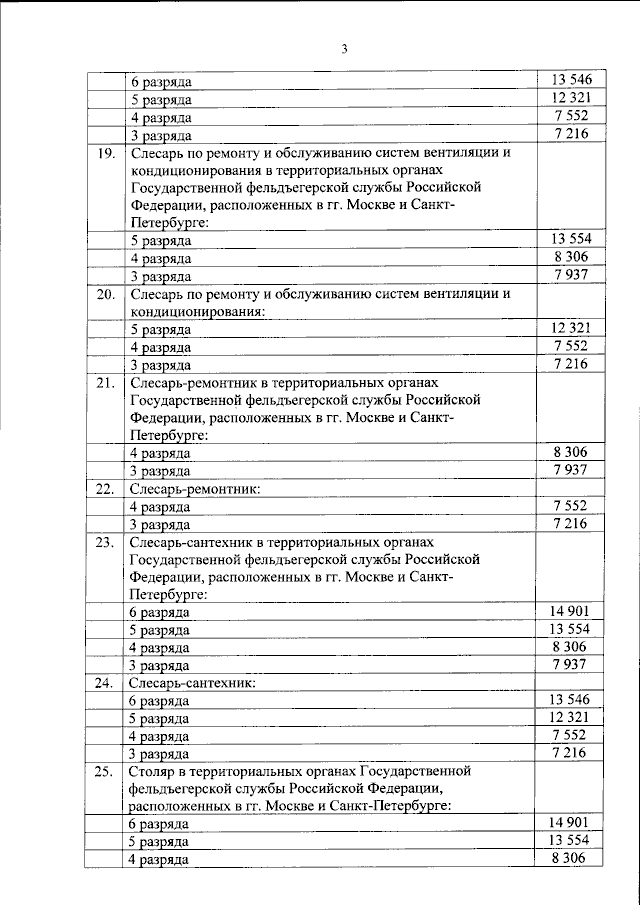 3

|  | 6 разряда | 13 546 |
|---|---|---|
|  | 5 разряда | 12 321 |
|  | 4 разряда | 7 552 |
|  | 3 разряда | 7 216 |
| 19. | Слесарь по ремонту и обслуживанию систем вентиляции и кондиционирования в территориальных органах Государственной фельдъегерской службы Российской Федерации, расположенных в гг. Москве и Санкт-Петербурге: |  |
|  | 5 разряда | 13 554 |
|  | 4 разряда | 8 306 |
|  | 3 разряда | 7 937 |
| 20. | Слесарь по ремонту и обслуживанию систем вентиляции и кондиционирования: |  |
|  | 5 разряда | 12 321 |
|  | 4 разряда | 7 552 |
|  | 3 разряда | 7 216 |
| 21. | Слесарь-ремонтник в территориальных органах Государственной фельдъегерской службы Российской Федерации, расположенных в гг. Москве и Санкт-Петербурге: |  |
|  | 4 разряда | 8 306 |
|  | 3 разряда | 7 937 |
| 22. | Слесарь-ремонтник: |  |
|  | 4 разряда | 7 552 |
|  | 3 разряда | 7 216 |
| 23. | Слесарь-сантехник в территориальных органах Государственной фельдъегерской службы Российской Федерации, расположенных в гг. Москве и Санкт-Петербурге: |  |
|  | 6 разряда | 14 901 |
|  | 5 разряда | 13 554 |
|  | 4 разряда | 8 306 |
|  | 3 разряда | 7 937 |
| 24. | Слесарь-сантехник: |  |
|  | 6 разряда | 13 546 |
|  | 5 разряда | 12 321 |
|  | 4 разряда | 7 552 |
|  | 3 разряда | 7 216 |
| 25. | Столяр в территориальных органах Государственной фельдъегерской службы Российской Федерации, расположенных в гг. Москве и Санкт-Петербурге: |  |
|  | 6 разряда | 14 901 |
|  | 5 разряда | 13 554 |
|  | 4 разряда | 8 306 |